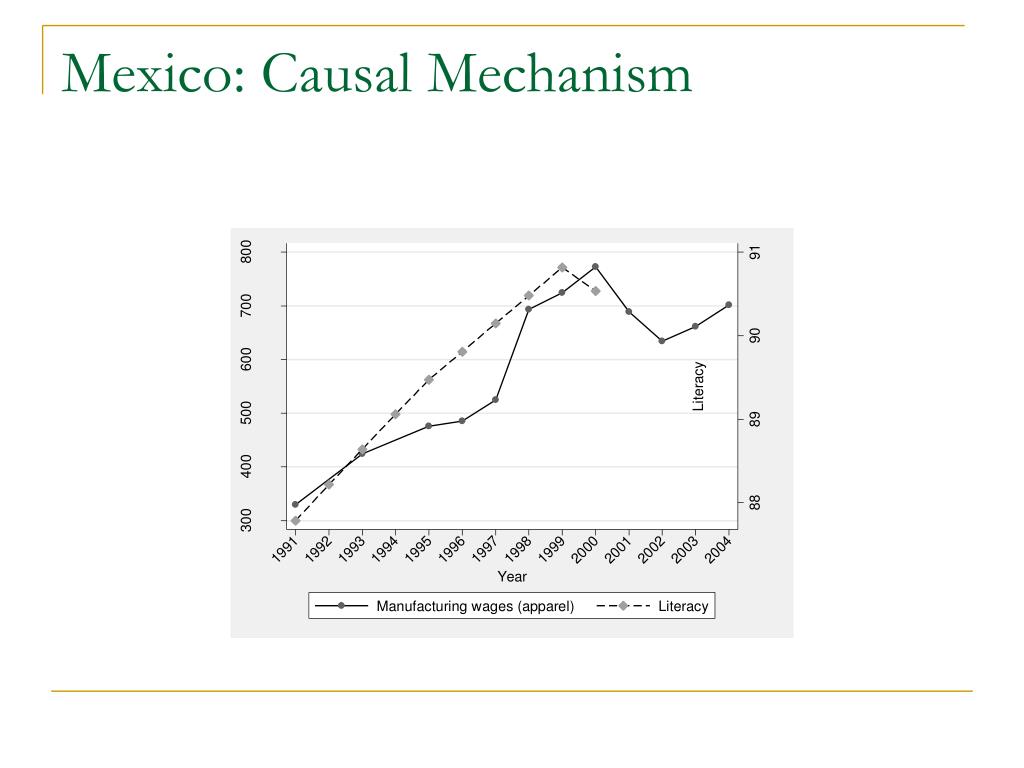 Mexico: Causal Mechanism

800
700
600
500
400
300

91
90
89
88
Literacy

1991 1992 1993 1994 1995 1996 1997 1998 1999 2000 2001 2002 2003 2004
Year

Manufacturing wages (apparel)
Literacy